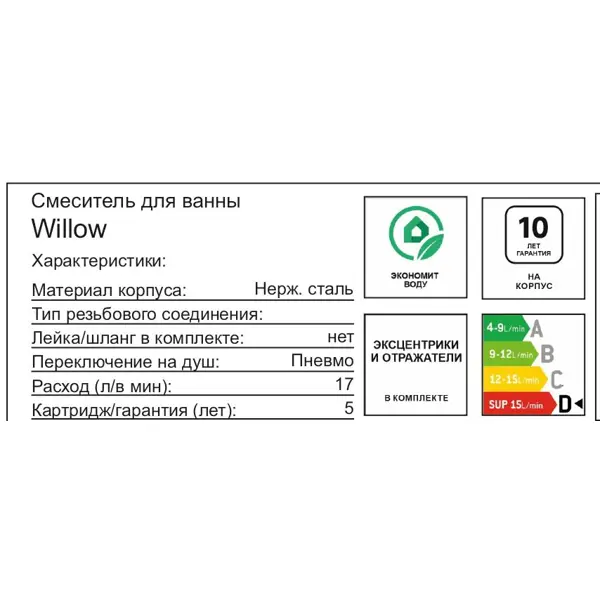 Смеситель для ванны
Willow

Характеристики:

Материал корпуса: Нерж. сталь
Тип резьбового соединения:
Лейка/шланг в комплекте: нет
Переключение на душ: Пневмо
Расход (л/в мин): 17
Картридж/гарантия (лет): 5

ЭКОНОМИТ ВОДУ

10
ЛЕТ ГАРАНТИЯ
НА КОРПУС

ЭКСЦЕНТРИКИ И ОТРАЖАТЕЛИ
В КОМПЛЕКТЕ

4-9L/min A
9-12L/min B
12-15L/min C
SUP 15L/min D